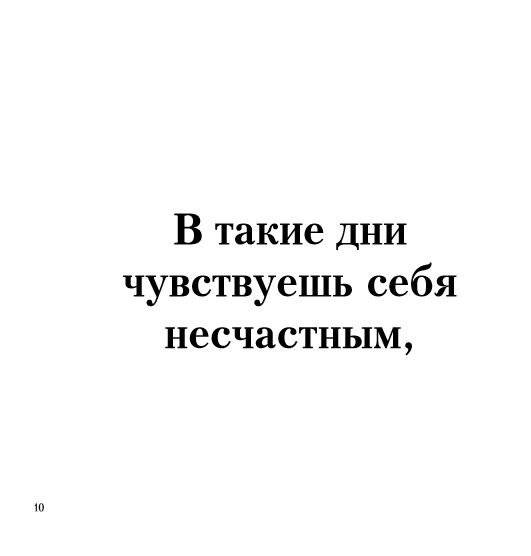 В такие дни чувствуешь себя несчастным,

10